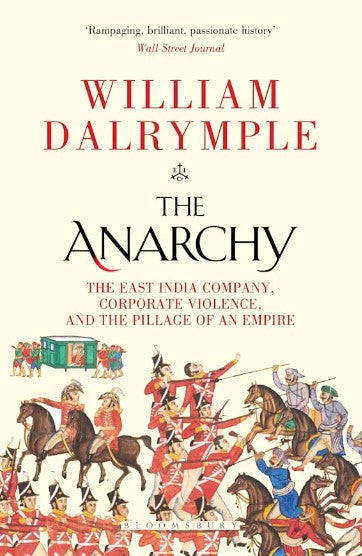 'Rampaging, brilliant, passionate history'
Wall Street Journal

WILLIAM DALRYMPLE

E I C

THE ANARCHY

THE EAST INDIA COMPANY, CORPORATE VIOLENCE, AND THE PILLAGE OF AN EMPIRE

BLOOMSBURY